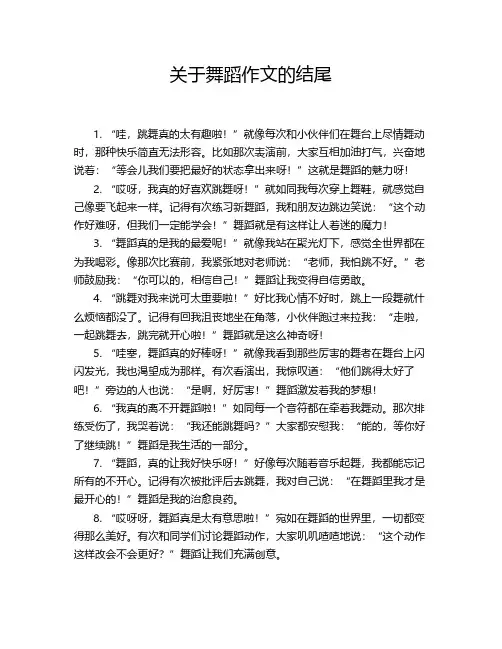 关于舞蹈作文的结尾

1. “哇，跳舞真的太有趣啦！”就像每次和小伙伴们在舞台上尽情舞动时，那种快乐简直无法形容。比如那次表演前，大家互相加油打气，兴奋地说着：“等会儿我们要把最好的状态拿出来呀！”这就是舞蹈的魅力呀！

2. “哎呀，我真的好喜欢跳舞呀！”就如同我每次穿上舞鞋，就感觉自己像要飞起来一样。记得有次练习新舞蹈，我和朋友边跳边笑说：“这个动作好难呀，但我们一定能学会！”舞蹈就是有这样让人着迷的魔力！

3. “舞蹈真的是我的最爱呢！”就像我站在聚光灯下，感觉全世界都在为我喝彩。像那次比赛前，我紧张地对老师说：“老师，我怕跳不好。”老师鼓励我：“你可以的，相信自己！”舞蹈让我变得自信勇敢。

4. “跳舞对我来说可太重要啦！”好比我心情不好时，跳上一段舞就什么烦恼都没了。记得有回我沮丧地坐在角落，小伙伴跑过来拉我：“走啦，一起跳舞去，跳完就开心啦！”舞蹈就是这么神奇呀！

5. “哇塞，舞蹈真的好棒呀！”就像我看到那些厉害的舞者在舞台上闪闪发光，我也渴望成为那样。有次看演出，我惊叹道：“他们跳得太好了吧！”旁边的人也说：“是啊，好厉害！”舞蹈激发着我的梦想！

6. “我真的离不开舞蹈啦！”如同每一个音符都在牵着我舞动。那次排练受伤了，我哭着说：“我还能跳舞吗？”大家都安慰我：“能的，等你好了继续跳！”舞蹈是我生活的一部分。

7. “舞蹈，真的让我好快乐呀！”好像每次随着音乐起舞，我都能忘记所有的不开心。记得有次被批评后去跳舞，我对自己说：“在舞蹈里我才是最开心的！”舞蹈是我的治愈良药。

8. “哎呀呀，舞蹈真是太有意思啦！”宛如在舞蹈的世界里，一切都变得那么美好。有次和同学们讨论舞蹈动作，大家叽叽喳喳地说：“这个动作这样改会不会更好？”舞蹈让我们充满创意。